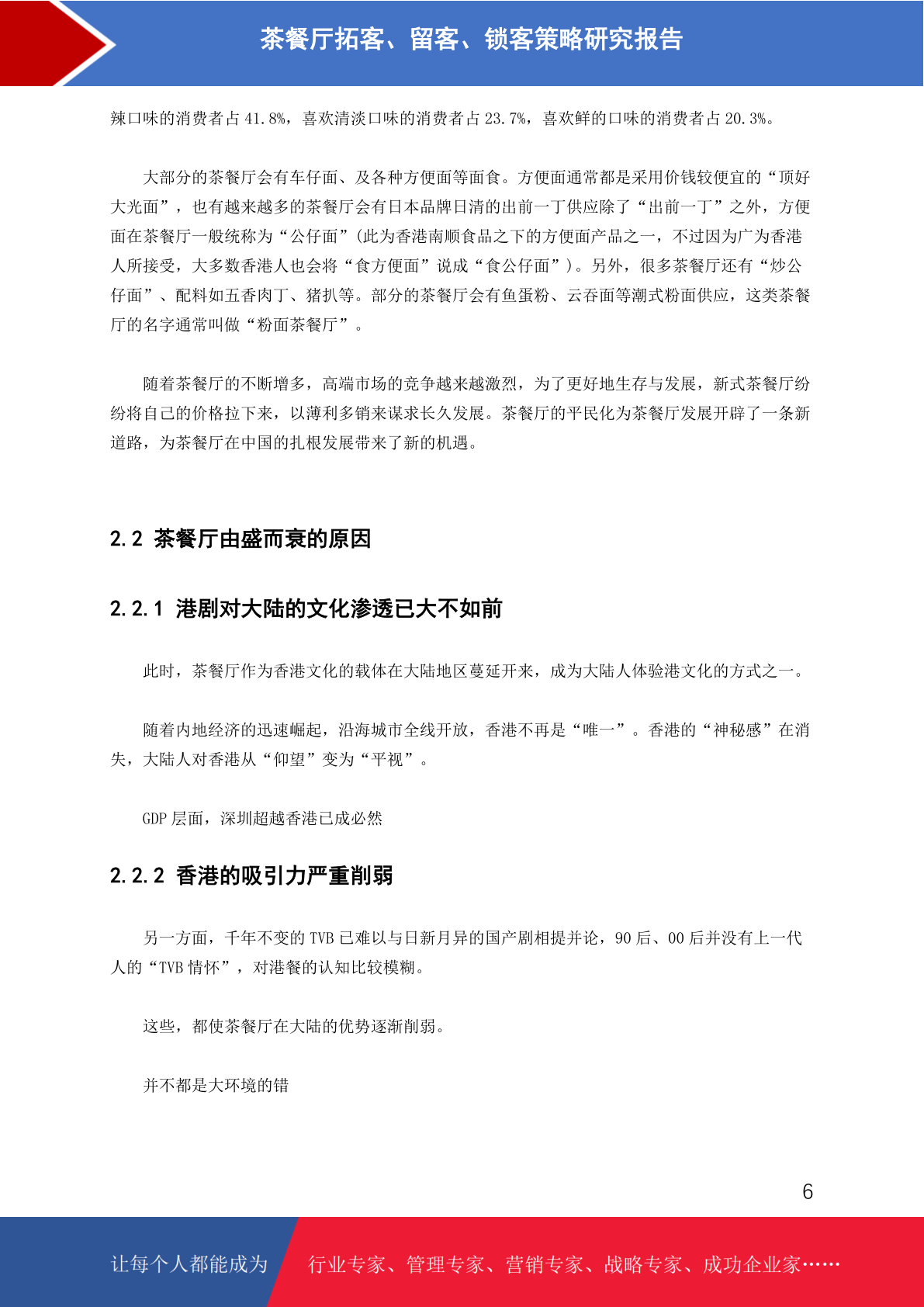 茶餐厅拓客、留客、锁客策略研究报告

辣口味的消费者占 41.8%，喜欢清淡口味的消费者占 23.7%，喜欢鲜的口味的消费者占 20.3%。

大部分的茶餐厅会有车仔面、及各种方便面等面食。方便面通常都是采用价钱较便宜的“顶好大光面”，也有越来越多的茶餐厅会有日本品牌日清的出前一丁供应除了“出前一丁”之外，方便面在茶餐厅一般统称为“公仔面”(此为香港南顺食品之下的方便面产品之一，不过因为广为香港人所接受，大多数香港人也会将“食方便面”说成“食公仔面”)。另外，很多茶餐厅还有“炒公仔面”、配料如五香肉丁、猪扒等。部分的茶餐厅会有鱼蛋粉、云吞面等潮式粉面供应，这类茶餐厅的名字通常叫做“粉面茶餐厅”。

随着茶餐厅的不断增多，高端市场的竞争越来越激烈，为了更好地生存与发展，新式茶餐厅纷纷将自己的价格拉下来，以薄利多销来谋求长久发展。茶餐厅的平民化为茶餐厅发展开辟了一条新道路，为茶餐厅在中国的扎根发展带来了新的机遇。

2.2 茶餐厅由盛而衰的原因

2.2.1 港剧对大陆的文化渗透已大不如前

此时，茶餐厅作为香港文化的载体在大陆地区蔓延开来，成为大陆人体验港文化的方式之一。

随着内地经济的迅速崛起，沿海城市全线开放，香港不再是“唯一”。香港的“神秘感”在消失，大陆人对香港从“仰望”变为“平视”。

GDP 层面，深圳超越香港已成必然

2.2.2 香港的吸引力严重削弱

另一方面，千年不变的 TVB 已难以与日新月异的国产剧相提并论，90 后、00 后并没有上一代人的“TVB 情怀”，对港餐的认知比较模糊。

这些，都使茶餐厅在大陆的优势逐渐削弱。

并不都是大环境的错

6

让每个人都能成为 行业专家、管理专家、营销专家、战略专家、成功企业家……